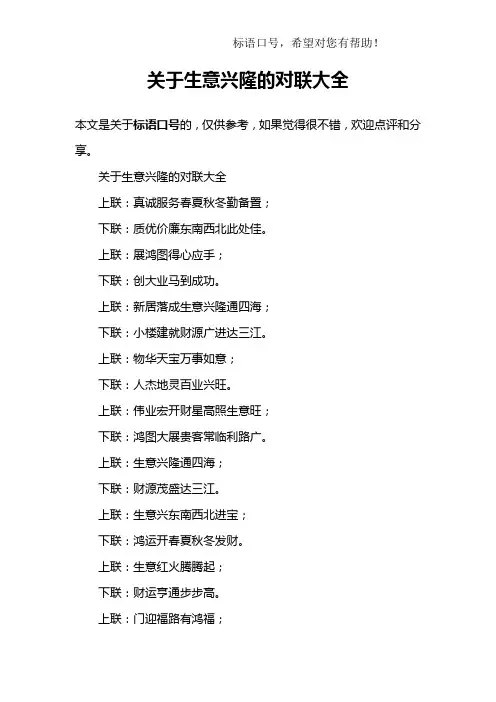 标语口号，希望对您有帮助！

关于生意兴隆的对联大全

本文是关于标语口号的，仅供参考，如果觉得很不错，欢迎点评和分享。

关于生意兴隆的对联大全

上联：真诚服务春夏秋冬勤备置；

下联：质优价廉东南西北此处佳。

上联：展鸿图得心应手；

下联：创大业马到成功。

上联：新居落成生意兴隆通四海；

下联：小楼建就财源广进达三江。

上联：物华天宝万事如意；

下联：人杰地灵百业兴旺。

上联：伟业宏开财星高照生意旺；

下联：鸿图大展贵客常临利路广。

上联：生意兴隆通四海；

下联：财源茂盛达三江。

上联：生意兴东南西北进宝；

下联：鸿运开春夏秋冬发财。

上联：生意红火腾腾起；

下联：财运亨通步步高。

上联：门迎福路有鸿福；